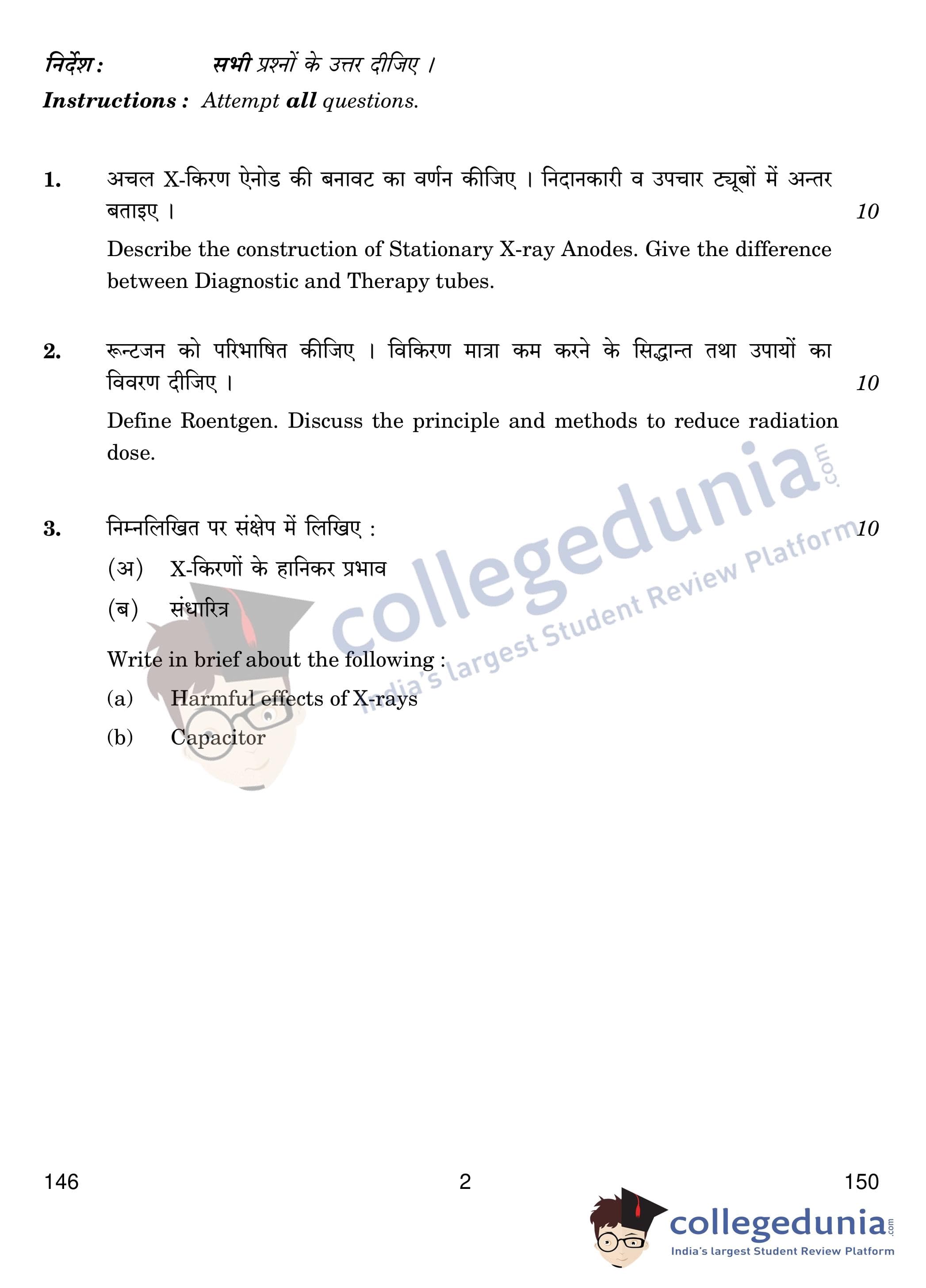 निर्देश : सभी प्रश्नों के उत्तर दीजिए ।
Instructions : Attempt all questions.

1. अचल X-किरण ऐनोड की बनावट का वर्णन कीजिए । निदानकारी व उपचार ट्यूबों में अन्तर बताइए । 10

Describe the construction of Stationary X-ray Anodes. Give the difference between Diagnostic and Therapy tubes.

2. रून्टजन को परिभाषित कीजिए । विकिरण मात्रा कम करने के सिद्धान्त तथा उपायों का विवरण दीजिए । 10

Define Roentgen. Discuss the principle and methods to reduce radiation dose.

3. निम्नलिखित पर संक्षेप में लिखिए : 10

(अ) X-किरणों के हानिकर प्रभाव

(ब) संधारित्र

Write in brief about the following :

(a) Harmful effects of X-rays

(b) Capacitor

collegedunia.com
India's largest Student Review Platform

146 2 150

collegedunia.com
India's largest Student Review Platform